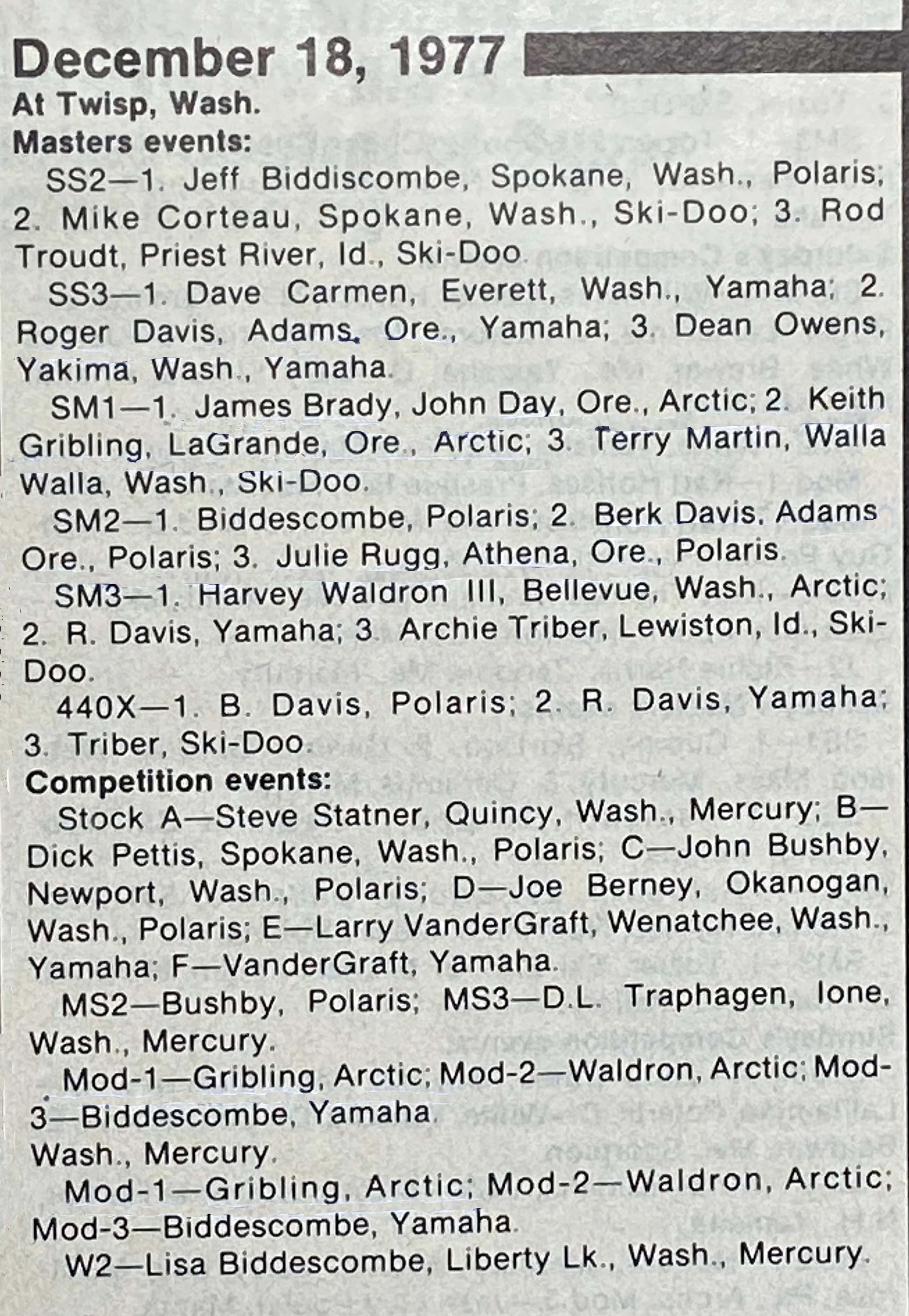 December 18, 1977
At Twisp, Wash.
Masters events:

SS2—1. Jeff Biddiscombe, Spokane, Wash., Polaris; 2. Mike Corteau, Spokane, Wash., Ski-Doo; 3. Rod Troudt, Priest River, Id., Ski-Doo.

SS3—1. Dave Carmen, Everett, Wash., Yamaha; 2. Roger Davis, Adams, Ore., Yamaha; 3. Dean Owens, Yakima, Wash., Yamaha.

SM1—1. James Brady, John Day, Ore., Arctic; 2. Keith Gribling, LaGrande, Ore., Arctic; 3. Terry Martin, Walla Walla, Wash., Ski-Doo.

SM2—1. Biddescombe, Polaris; 2. Berk Davis, Adams Ore., Polaris; 3. Julie Rugg, Athena, Ore., Polaris.

SM3—1. Harvey Waldron III, Bellevue, Wash., Arctic; 2. R. Davis, Yamaha; 3. Archie Triber, Lewiston, Id., Ski-Doo.

440X—1. B. Davis, Polaris; 2. R. Davis, Yamaha; 3. Triber, Ski-Doo.

Competition events:

Stock A—Steve Statner, Quincy, Wash., Mercury; B—Dick Pettis, Spokane, Wash., Polaris; C—John Bushby, Newport, Wash., Polaris; D—Joe Berney, Okanogan, Wash., Polaris; E—Larry VanderGraft, Wenatchee, Wash., Yamaha; F—VanderGraft, Yamaha.

MS2—Bushby, Polaris; MS3—D.L. Traphagen, Ione, Wash., Mercury.

Mod-1—Gribling, Arctic; Mod-2—Waldron, Arctic; Mod-3—Biddescombe, Yamaha.

Wash., Mercury.

Mod-1—Gribling, Arctic; Mod-2—Waldron, Arctic; Mod-3—Biddescombe, Yamaha.

W2—Lisa Biddescombe, Liberty Lk., Wash., Mercury.